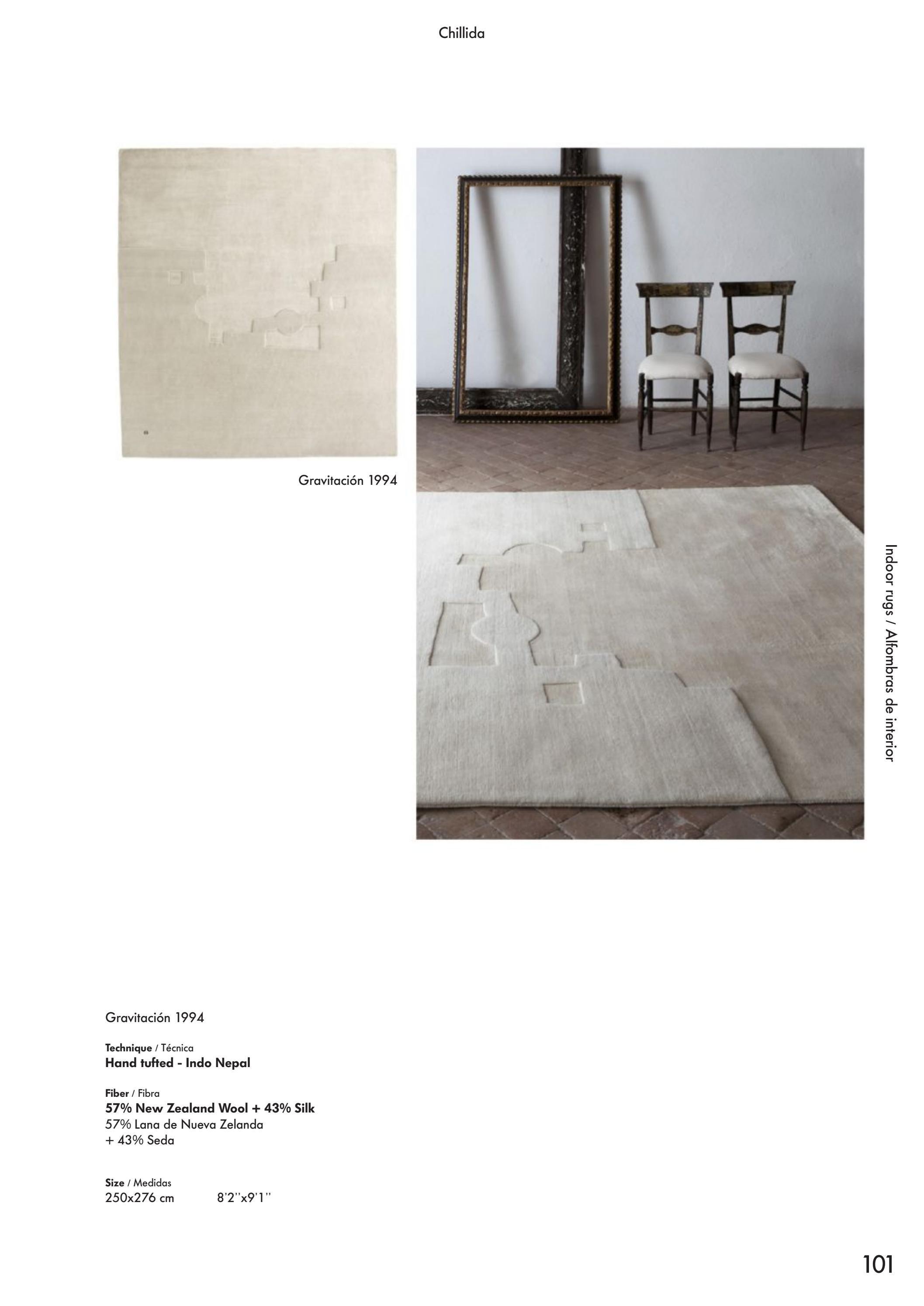 Chillida

Gravitación 1994

Indoor rugs / Alfombras de interior

Gravitación 1994

Technique / Técnica
Hand tufted - Indo Nepal

Fiber / Fibra
57% New Zealand Wool + 43% Silk
57% Lana de Nueva Zelanda
+ 43% Seda

Size / Medidas
250x276 cm 8'2''x9'1''

101